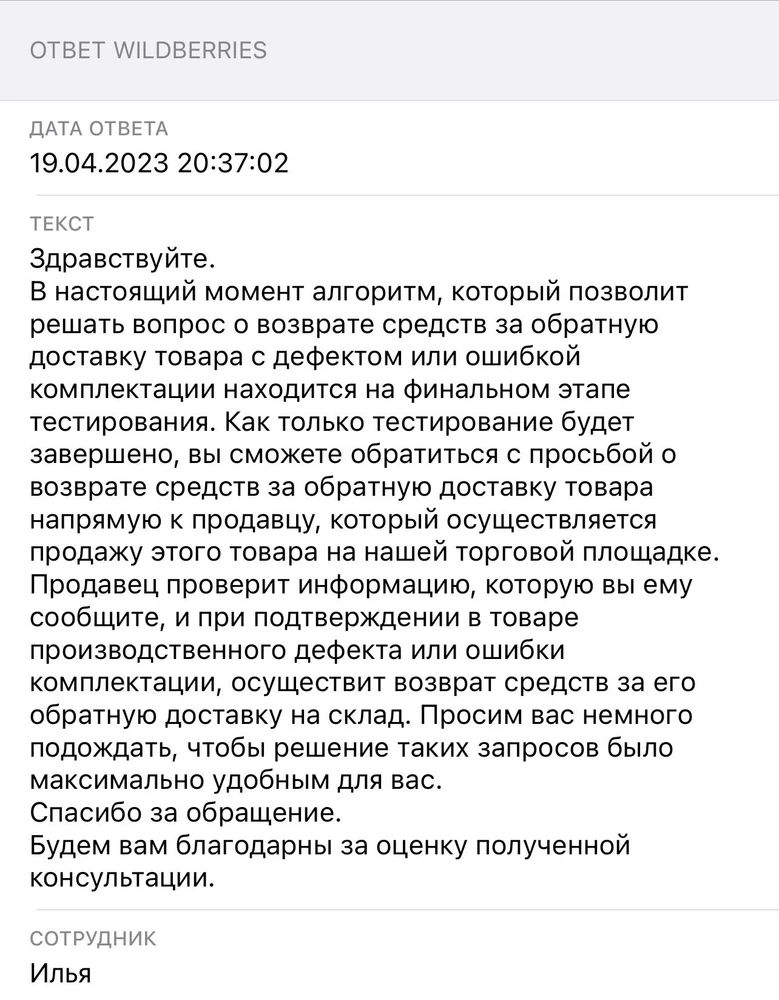 ОТВЕТ WILDBERRIES

ДАТА ОТВЕТА
19.04.2023 20:37:02

ТЕКСТ
Здравствуйте.
В настоящий момент алгоритм, который позволит решать вопрос о возврате средств за обратную доставку товара с дефектом или ошибкой комплектации находится на финальном этапе тестирования. Как только тестирование будет завершено, вы сможете обратиться с просьбой о возврате средств за обратную доставку товара напрямую к продавцу, который осуществляется продажу этого товара на нашей торговой площадке. Продавец проверит информацию, которую вы ему сообщите, и при подтверждении в товаре производственного дефекта или ошибки комплектации, осуществит возврат средств за его обратную доставку на склад. Просим вас немного подождать, чтобы решение таких запросов было максимально удобным для вас.
Спасибо за обращение.
Будем вам благодарны за оценку полученной консультации.

СОТРУДНИК
Илья